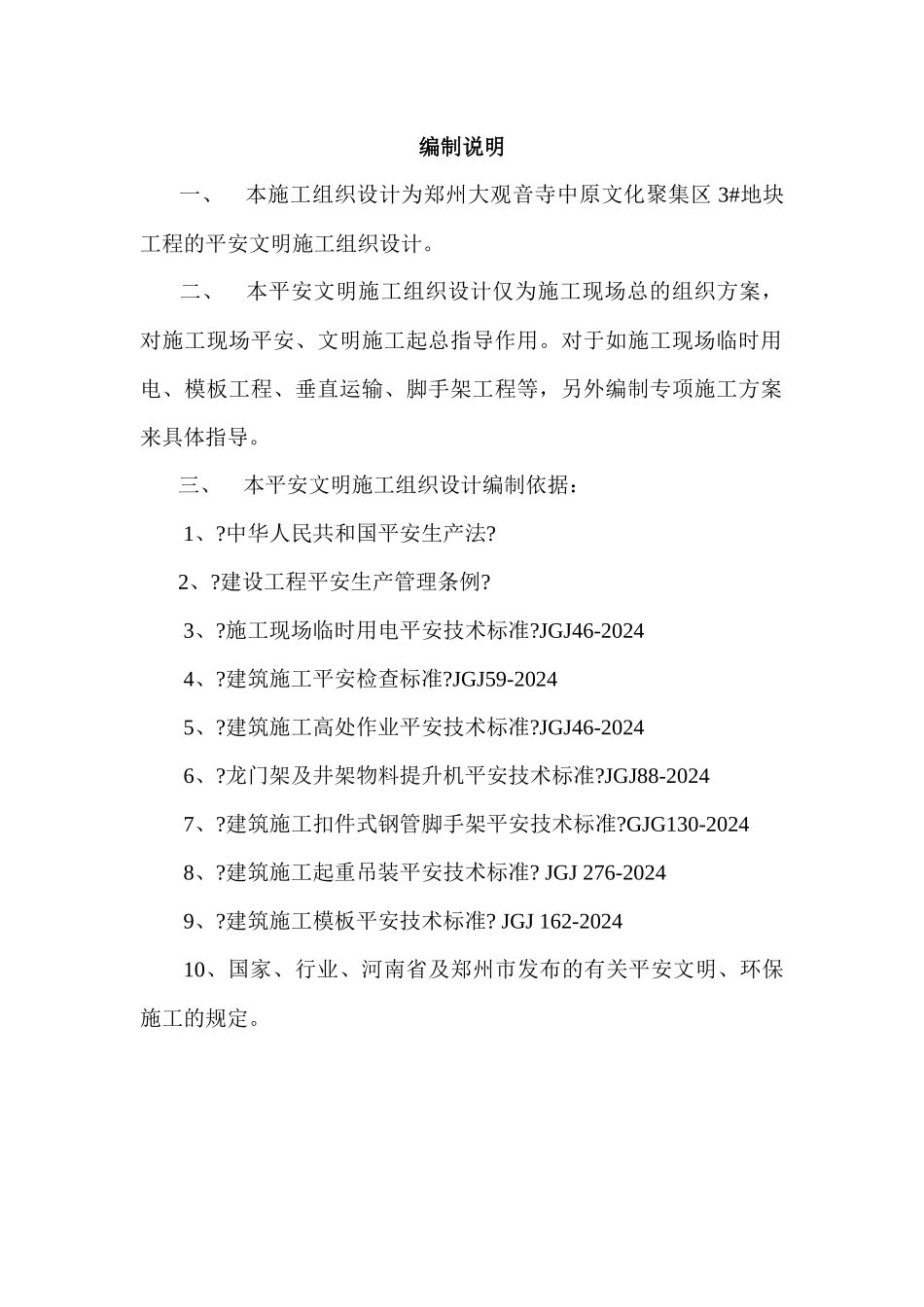 编制说明

一、　本施工组织设计为郑州大观音寺中原文化聚集区 3#地块工程的平安文明施工组织设计。

二、　本平安文明施工组织设计仅为施工现场总的组织方案，对施工现场平安、文明施工起总指导作用。对于如施工现场临时用电、模板工程、垂直运输、脚手架工程等，另外编制专项施工方案来具体指导。

三、　本平安文明施工组织设计编制依据：

1、?中华人民共和国平安生产法?

2、?建设工程平安生产管理条例?

3、?施工现场临时用电平安技术标准?JGJ46-2024

4、?建筑施工平安检查标准?JGJ59-2024

5、?建筑施工高处作业平安技术标准?JGJ46-2024

6、?龙门架及井架物料提升机平安技术标准?JGJ88-2024

7、?建筑施工扣件式钢管脚手架平安技术标准?GJG130-2024

8、?建筑施工起重吊装平安技术标准? JGJ 276-2024

9、?建筑施工模板平安技术标准? JGJ 162-2024

10、国家、行业、河南省及郑州市发布的有关平安文明、环保施工的规定。